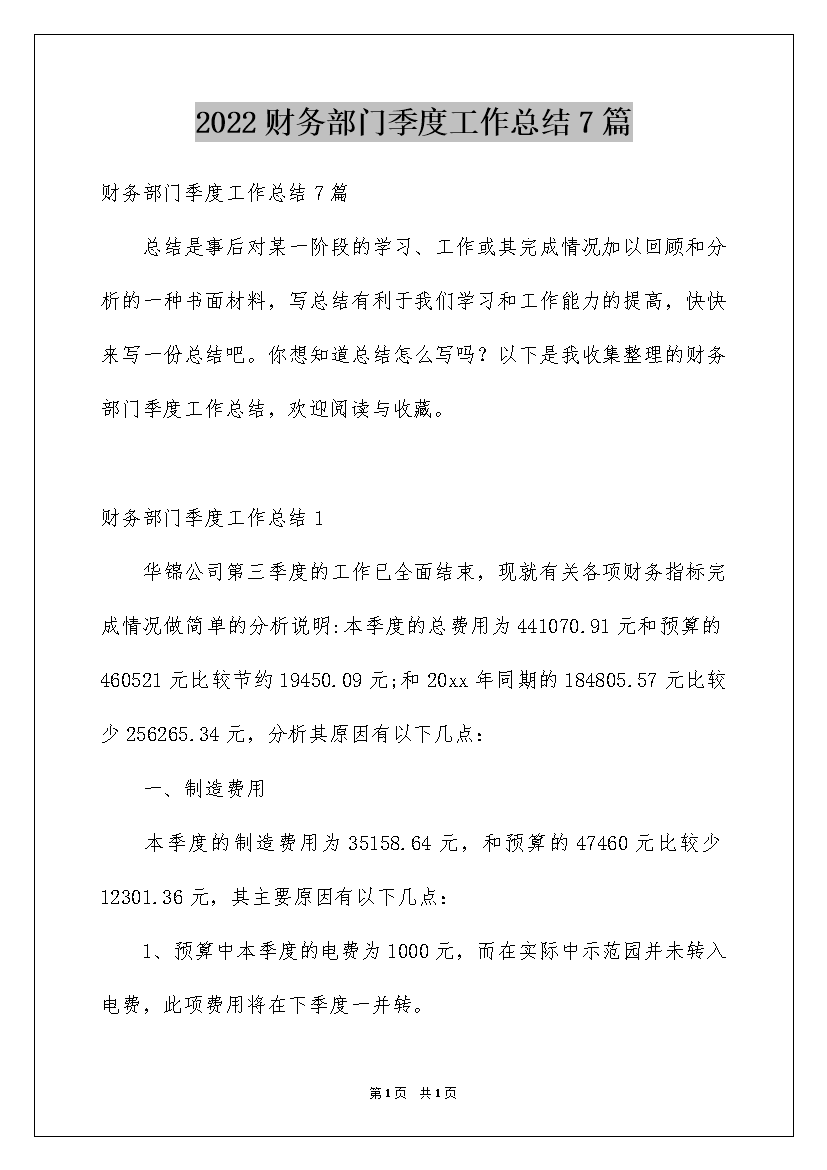 2022财务部门季度工作总结7篇

财务部门季度工作总结7篇

总结是事后对某一阶段的学习、工作或其完成情况加以回顾和分析的一种书面材料，写总结有利于我们学习和工作能力的提高，快快来写一份总结吧。你想知道总结怎么写吗？以下是我收集整理的财务部门季度工作总结，欢迎阅读与收藏。

财务部门季度工作总结1

华锦公司第三季度的工作已全面结束，现就有关各项财务指标完成情况做简单的分析说明:本季度的总费用为441070.91元和预算的460521元比较节约19450.09元;和20xx年同期的184805.57元比较少256265.34元，分析其原因有以下几点：

一、制造费用

本季度的制造费用为35158.64元，和预算的47460元比较少12301.36元，其主要原因有以下几点：

1、预算中本季度的电费为1000元，而在实际中示范园并未转入电费，此项费用将在下季度一并转。

第1页 共1页